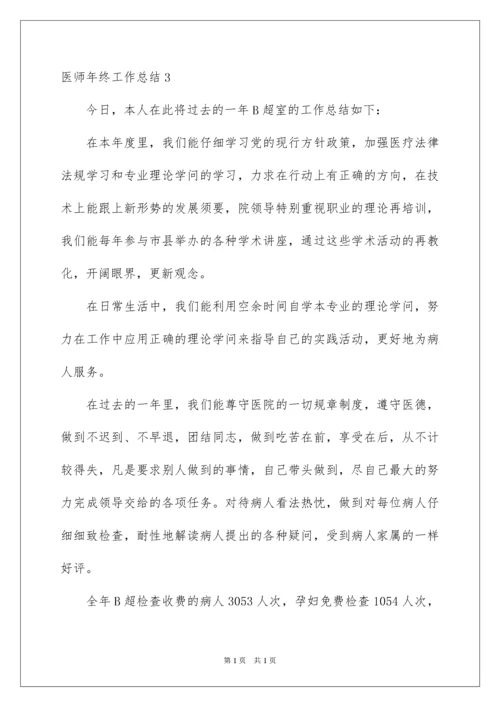 医师年终工作总结 3

今日，本人在此将过去的一年 B 超室的工作总结如下：

在本年度里，我们能仔细学习党的现行方针政策，加强医疗法律法规学习和专业理论学问的学习，力求在行动上有正确的方向，在技术上能跟上新形势的发展须要，院领导特别重视职业的理论再培训，我们能每年参与市县举办的各种学术讲座，通过这些学术活动的再教化，开阔眼界，更新观念。

在日常生活中，我们能利用空余时间自学本专业的理论学问，努力在工作中应用正确的理论学问来指导自己的实践活动，更好地为病人服务。

在过去的一年里，我们能尊守医院的一切规章制度，遵守医德，做到不迟到、不早退，团结同志，做到吃苦在前，享受在后，从不计较得失，凡是要求别人做到的事情，自己带头做到，尽自己最大的努力完成领导交给的各项任务。对待病人看法热忱，做到对每位病人仔细细致检查，耐性地解读病人提出的各种疑问，受到病人家属的一样好评。

全年 B 超检查收费的病人 3053 人次，孕妇免费检查 1054 人次，

第 1 页 共 1 页